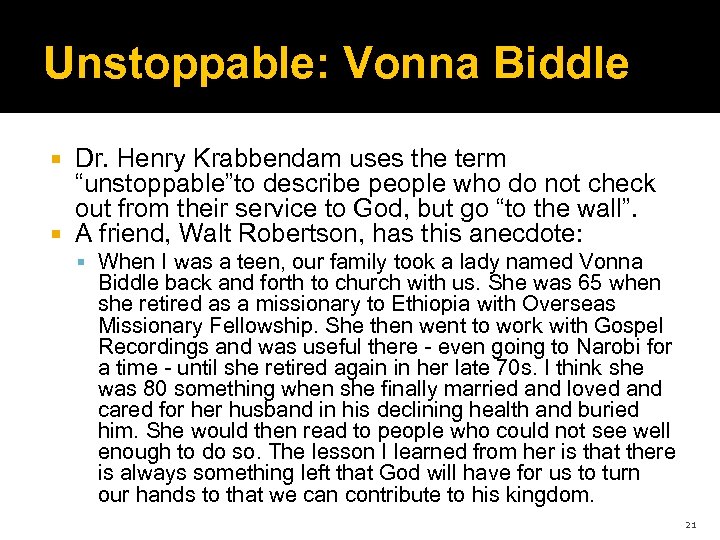 Unstoppable: Vonna Biddle

Dr. Henry Krabbendam uses the term “unstoppable”to describe people who do not check out from their service to God, but go “to the wall”.

A friend, Walt Robertson, has this anecdote:

When I was a teen, our family took a lady named Vonna Biddle back and forth to church with us. She was 65 when she retired as a missionary to Ethiopia with Overseas Missionary Fellowship. She then went to work with Gospel Recordings and was useful there - even going to Narobi for a time - until she retired again in her late 70s. I think she was 80 something when she finally married and loved and cared for her husband in his declining health and buried him. She would then read to people who could not see well enough to do so. The lesson I learned from her is that there is always something left that God will have for us to turn our hands to that we can contribute to his kingdom.

21